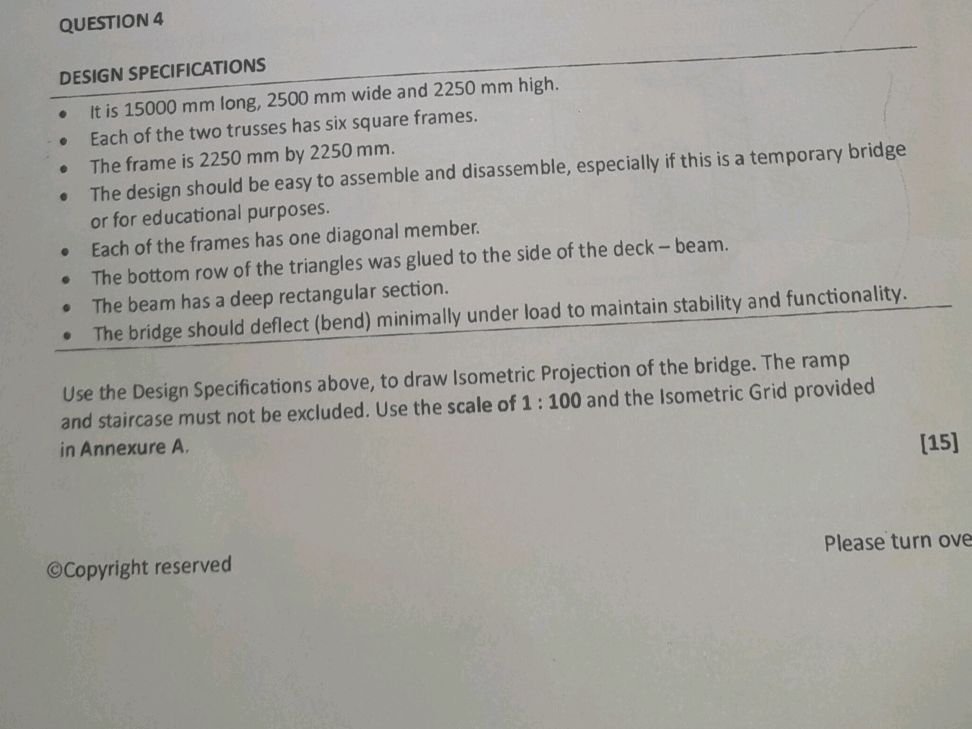 QUESTION 4

DESIGN SPECIFICATIONS

- It is 15000 mm long, 2500 mm wide and 2250 mm high.
- Each of the two trusses has six square frames.
- The frame is 2250 mm by 2250 mm.
- The design should be easy to assemble and disassemble, especially if this is a temporary bridge or for educational purposes.
- Each of the frames has one diagonal member.
- The bottom row of the triangles was glued to the side of the deck – beam.
- The beam has a deep rectangular section.
- The bridge should deflect (bend) minimally under load to maintain stability and functionality.

Use the Design Specifications above, to draw Isometric Projection of the bridge. The ramp and staircase must not be excluded. Use the scale of 1 : 100 and the Isometric Grid provided in Annexure A.

[15]

©Copyright reserved

Please turn ove